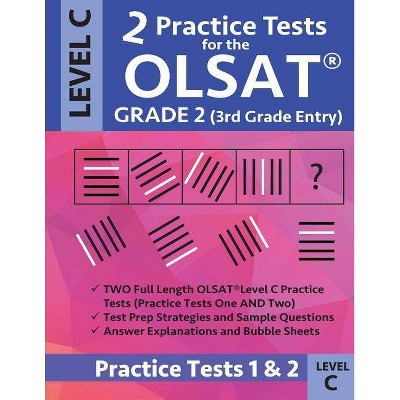 LEVEL C

2 Practice Tests for the OLSAT®

GRADE 2 (3rd Grade Entry)

?

✓ TWO Full Length OLSAT® Level C Practice Tests (Practice Tests One AND Two)
✓ Test Prep Strategies and Sample Questions
✓ Answer Explanations and Bubble Sheets

Practice Tests 1 & 2

LEVEL C